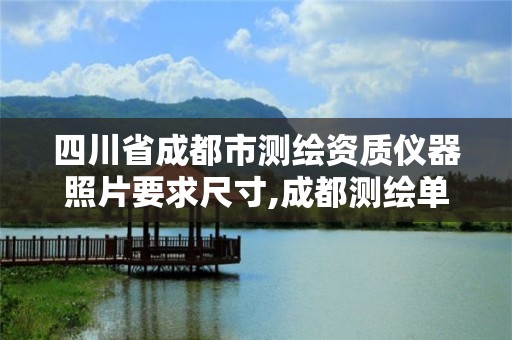 四川省成都市测绘资质仪器照片要求尺寸,成都测绘单